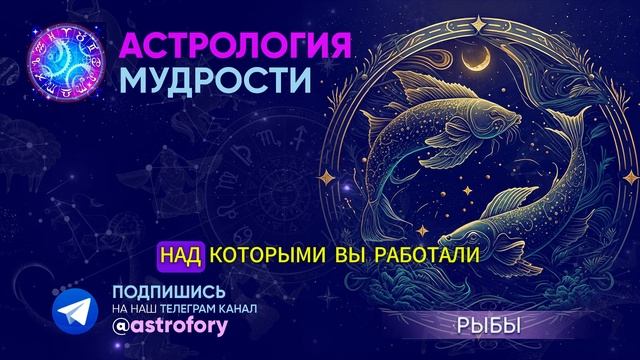 АСТРОЛОГИЯ
МУДРОСТИ

НАД КОТОРЫМИ ВЫ РАБОТАЛИ

ПОДПИШИСЬ
НА НАШ ТЕЛЕГРАМ КАНАЛ
@astrofory

РЫБЫ